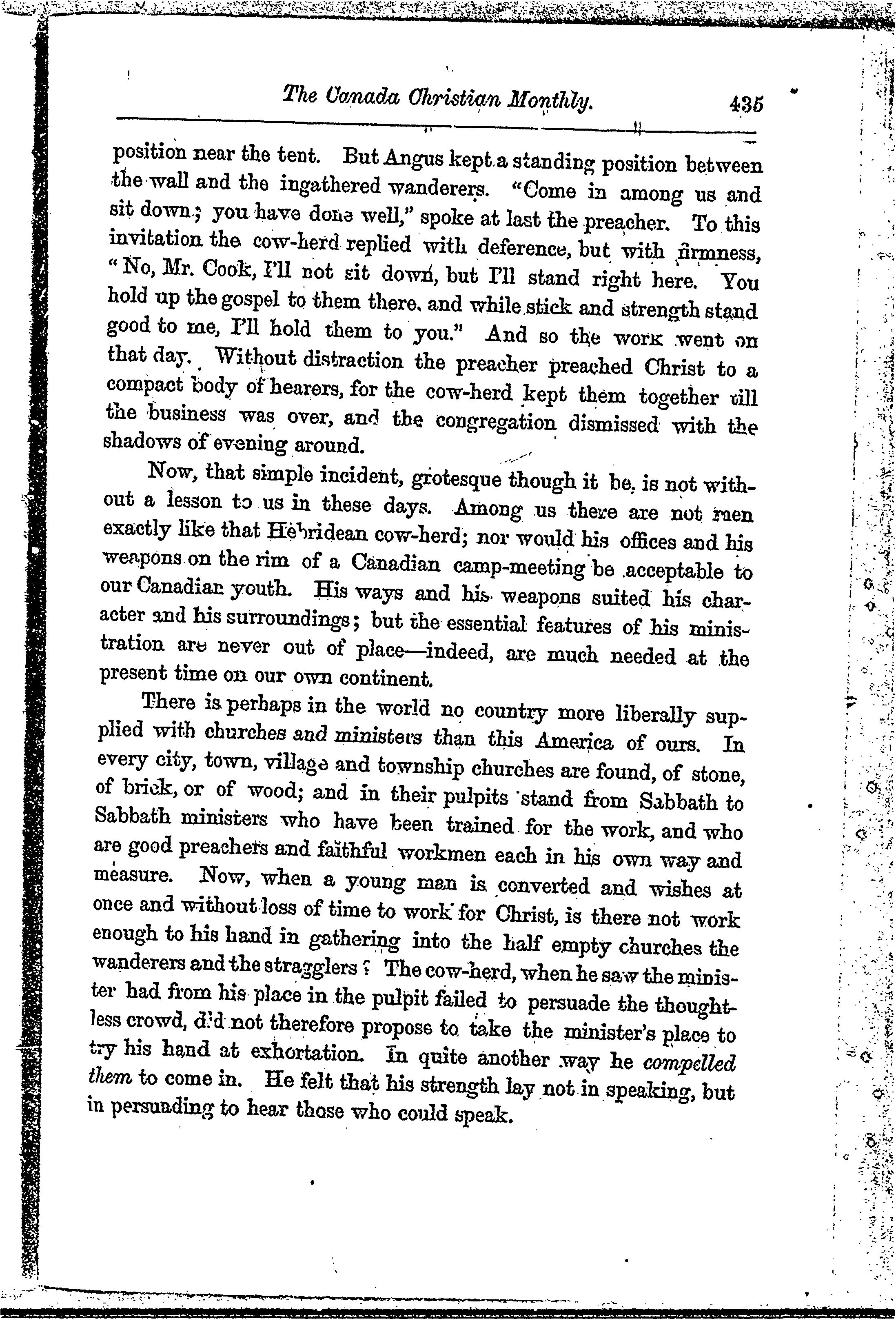 The Canada Christian Monthly. 435

position near the tent. But Angus kept a standing position between the wall and the ingathered wanderers. "Come in among us and sit down; you have done well," spoke at last the preacher. To this invitation the cow-herd replied with deference, but with firmness, "No, Mr. Cook, I'll not sit down, but I'll stand right here. You hold up the gospel to them there, and while stick and strength stand good to me, I'll hold them to you." And so the work went on that day. Without distraction the preacher preached Christ to a compact body of hearers, for the cow-herd kept them together till the business was over, and the congregation dismissed with the shadows of evening around.

Now, that simple incident, grotesque though it be, is not without a lesson to us in these days. Among us there are not men exactly like that Hebridean cow-herd; nor would his offices and his weapons on the rim of a Canadian camp-meeting be acceptable to our Canadian youth. His ways and his weapons suited his character and his surroundings; but the essential features of his ministration are never out of place—indeed, are much needed at the present time on our own continent.

There is perhaps in the world no country more liberally supplied with churches and ministers than this America of ours. In every city, town, village and township churches are found, of stone, of brick, or of wood; and in their pulpits stand from Sabbath to Sabbath ministers who have been trained for the work, and who are good preachers and faithful workmen each in his own way and measure. Now, when a young man is converted and wishes at once and without loss of time to work for Christ, is there not work enough to his hand in gathering into the half empty churches the wanderers and the stragglers? The cow-herd, when he saw the minister had from his place in the pulpit failed to persuade the thoughtless crowd, did not therefore propose to take the minister's place to try his hand at exhortation. In quite another way he compelled them to come in. He felt that his strength lay not in speaking, but in persuading to hear those who could speak.